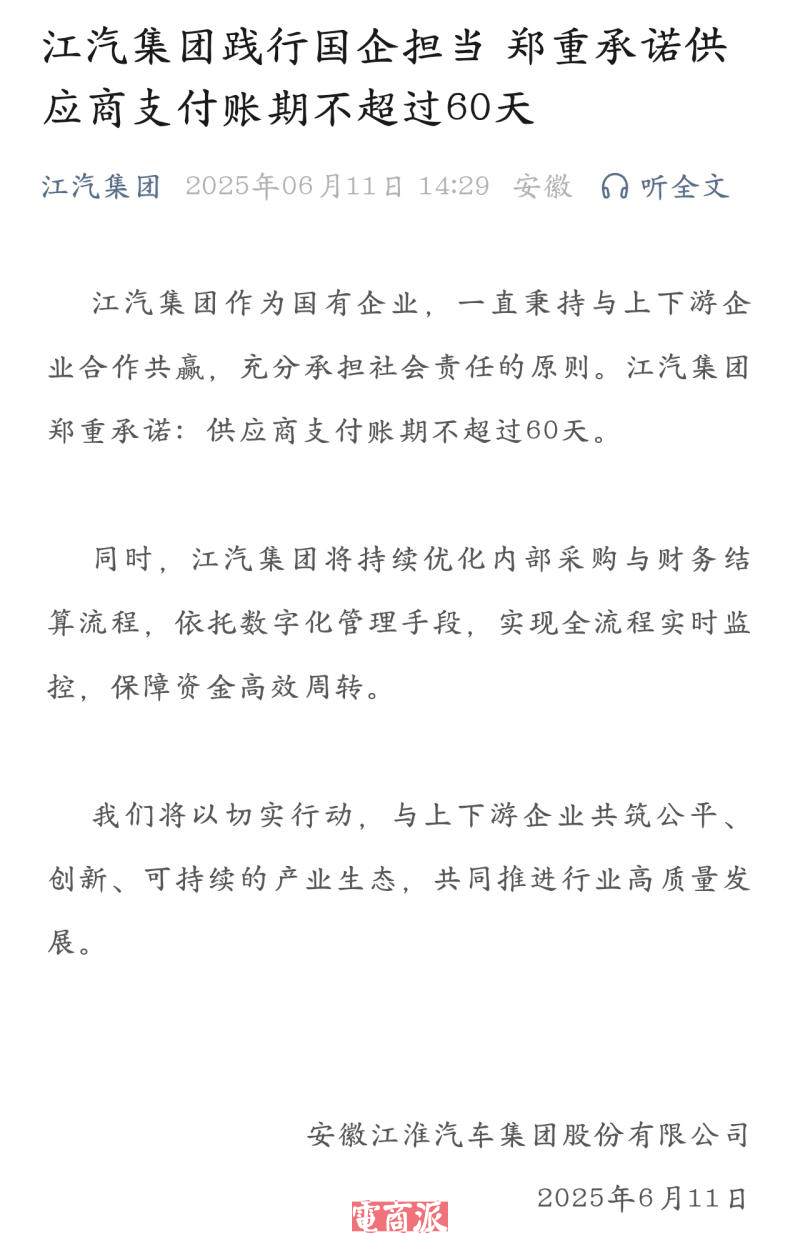 江汽集团践行国企担当 郑重承诺供应商支付账期不超过60天

江汽集团 2025年06月11日 14:29 安徽 听全文

江汽集团作为国有企业，一直秉持与上下游企业合作共赢，充分承担社会责任的原则。江汽集团郑重承诺：供应商支付账期不超过60天。

同时，江汽集团将持续优化内部采购与财务结算流程，依托数字化管理手段，实现全流程实时监控，保障资金高效周转。

我们将以切实行动，与上下游企业共筑公平、创新、可持续的产业生态，共同推进行业高质量发展。

安徽江淮汽车集团股份有限公司

2025年6月11日

電商派